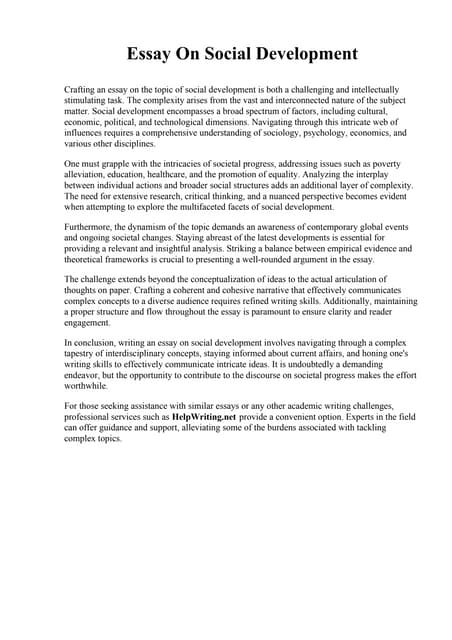 Essay On Social Development

Crafting an essay on the topic of social development is both a challenging and intellectually stimulating task. The complexity arises from the vast and interconnected nature of the subject matter. Social development encompasses a broad spectrum of factors, including cultural, economic, political, and technological dimensions. Navigating through this intricate web of influences requires a comprehensive understanding of sociology, psychology, economics, and various other disciplines.

One must grapple with the intricacies of societal progress, addressing issues such as poverty alleviation, education, healthcare, and the promotion of equality. Analyzing the interplay between individual actions and broader social structures adds an additional layer of complexity. The need for extensive research, critical thinking, and a nuanced perspective becomes evident when attempting to explore the multifaceted facets of social development.

Furthermore, the dynamism of the topic demands an awareness of contemporary global events and ongoing societal changes. Staying abreast of the latest developments is essential for providing a relevant and insightful analysis. Striking a balance between empirical evidence and theoretical frameworks is crucial to presenting a well-rounded argument in the essay.

The challenge extends beyond the conceptualization of ideas to the actual articulation of thoughts on paper. Crafting a coherent and cohesive narrative that effectively communicates complex concepts to a diverse audience requires refined writing skills. Additionally, maintaining a proper structure and flow throughout the essay is paramount to ensure clarity and reader engagement.

In conclusion, writing an essay on social development involves navigating through a complex tapestry of interdisciplinary concepts, staying informed about current affairs, and honing one's writing skills to effectively communicate intricate ideas. It is undoubtedly a demanding endeavor, but the opportunity to contribute to the discourse on societal progress makes the effort worthwhile.

For those seeking assistance with similar essays or any other academic writing challenges, professional services such as HelpWriting.net provide a convenient option. Experts in the field can offer guidance and support, alleviating some of the burdens associated with tackling complex topics.